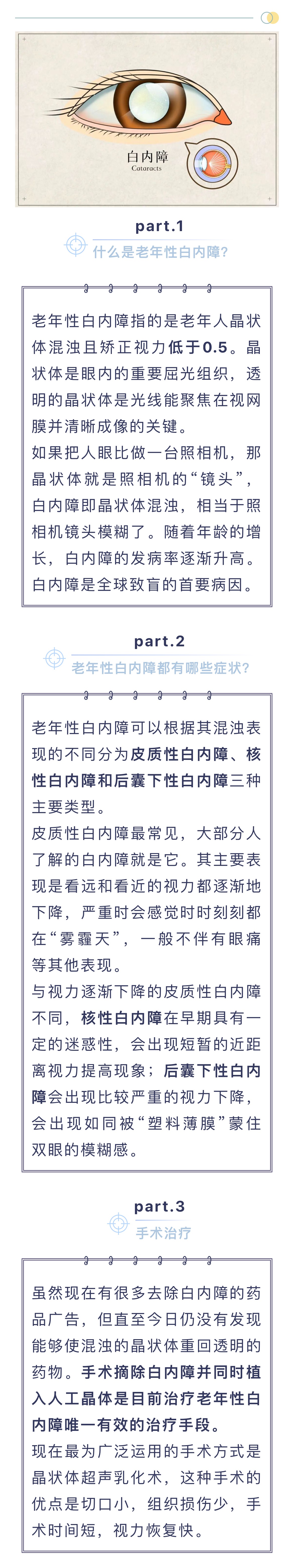 白内障
Cataracts

part.1
什么是老年性白内障?

老年性白内障指的是老年人晶状体混浊且矫正视力低于0.5。晶状体是眼内的重要屈光组织，透明的晶状体是光线能聚焦在视网膜并清晰成像的关键。

如果把人眼比做一台照相机，那晶状体就是照相机的“镜头”，白内障即晶状体混浊，相当于照相机镜头模糊了。随着年龄的增长，白内障的发病率逐渐升高。白内障是全球致盲的首要病因。

part.2
老年性白内障都有哪些症状?

老年性白内障可以根据其混浊表现的不同分为皮质性白内障、核性白内障和后囊下性白内障三种主要类型。

皮质性白内障最常见，大部分人了解的白内障就是它。其主要表现是看远和看近的视力都逐渐地下降，严重时会感觉时时刻刻都在“雾霾天”，一般不伴有眼痛等其他表现。

与视力逐渐下降的皮质性白内障不同，核性白内障在早期具有一定的迷惑性，会出现短暂的近距离视力提高现象；后囊下性白内障会出现比较严重的视力下降，会出现如同被“塑料薄膜”蒙住双眼的模糊感。

part.3
手术治疗

虽然现在有很多去除白内障的药品广告，但直至今日仍没有发现能够使混浊的晶状体重回透明的药物。手术摘除白内障并同时植入人工晶体是目前治疗老年性白内障唯一有效的治疗手段。

现在最为广泛运用的手术方式是晶状体超声乳化术，这种手术的优点是切口小，组织损伤少，手术时间短，视力恢复快。